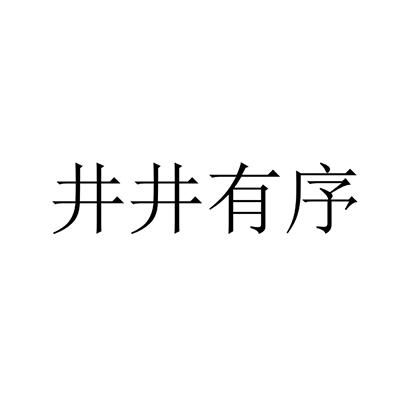 井井有序